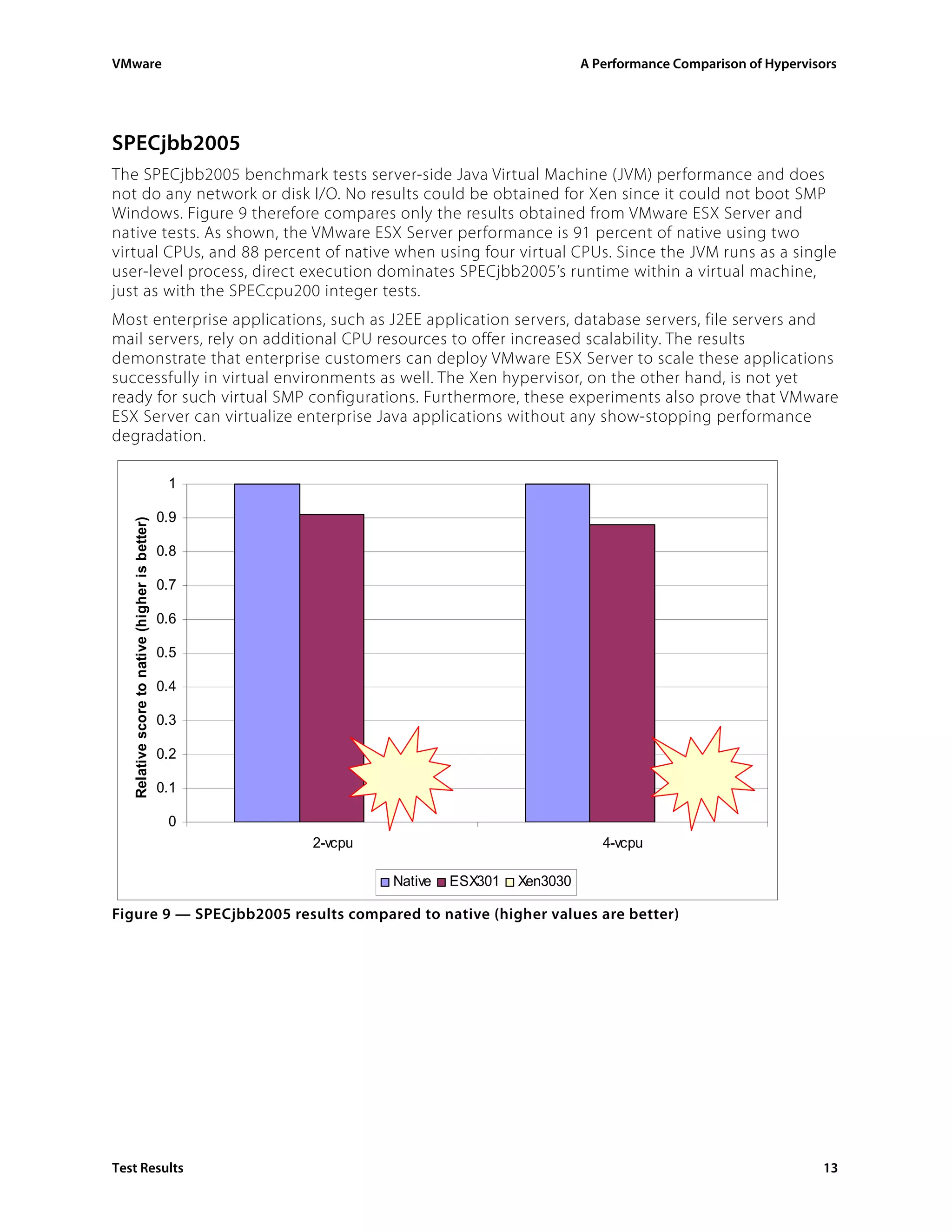 VMware

A Performance Comparison of Hypervisors

SPECjbb2005

The SPECjbb2005 benchmark tests server-side Java Virtual Machine (JVM) performance and does not do any network or disk I/O. No results could be obtained for Xen since it could not boot SMP Windows. Figure 9 therefore compares only the results obtained from VMware ESX Server and native tests. As shown, the VMware ESX Server performance is 91 percent of native using two virtual CPUs, and 88 percent of native when using four virtual CPUs. Since the JVM runs as a single user-level process, direct execution dominates SPECjbb2005's runtime within a virtual machine, just as with the SPECcpu200 integer tests.

Most enterprise applications, such as J2EE application servers, database servers, file servers and mail servers, rely on additional CPU resources to offer increased scalability. The results demonstrate that enterprise customers can deploy VMware ESX Server to scale these applications successfully in virtual environments as well. The Xen hypervisor, on the other hand, is not yet ready for such virtual SMP configurations. Furthermore, these experiments also prove that VMware ESX Server can virtualize enterprise Java applications without any show-stopping performance degradation.

Relative score to native (higher is better)
1
0.9
0.8
0.7
0.6
0.5
0.4
0.3
0.2
0.1
0
2-vcpu
4-vcpu
Native ESX301 Xen3030

Figure 9 — SPECjbb2005 results compared to native (higher values are better)

Test Results

13